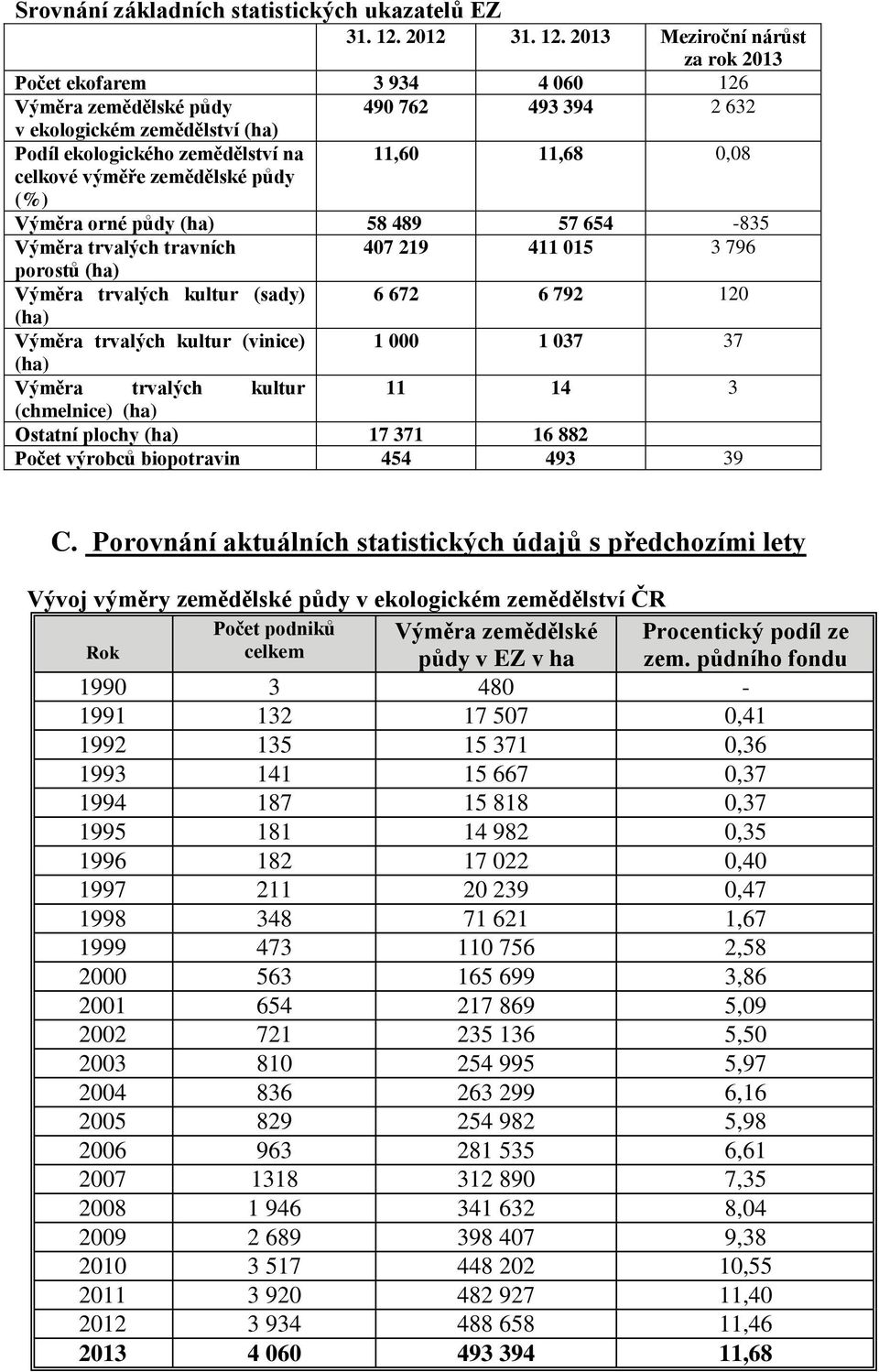 Srovnání základních statistických ukazatelů EZ

| | 31. 12. 2012 | 31. 12. 2013 | Meziroční nárůst za rok 2013 |
|---|---|---|---|
| Počet ekofarem | 3 934 | 4 060 | 126 |
| Výměra zemědělské půdy v ekologickém zemědělství (ha) | 490 762 | 493 394 | 2 632 |
| Podíl ekologického zemědělství na celkové výměře zemědělské půdy (%) | 11,60 | 11,68 | 0,08 |
| Výměra orné půdy (ha) | 58 489 | 57 654 | -835 |
| Výměra trvalých travních porostů (ha) | 407 219 | 411 015 | 3 796 |
| Výměra trvalých kultur (sady) (ha) | 6 672 | 6 792 | 120 |
| Výměra trvalých kultur (vinice) (ha) | 1 000 | 1 037 | 37 |
| Výměra trvalých kultur (chmelnice) (ha) | 11 | 14 | 3 |
| Ostatní plochy (ha) | 17 371 | 16 882 | |
| Počet výrobců biopotravin | 454 | 493 | 39 |

C. Porovnání aktuálních statistických údajů s předchozími lety

Vývoj výměry zemědělské půdy v ekologickém zemědělství ČR

| Rok | Počet podniků celkem | Výměra zemědělské půdy v EZ v ha | Procentický podíl ze zem. půdního fondu |
|---|---|---|---|
| 1990 | 3 | 480 | - |
| 1991 | 132 | 17 507 | 0,41 |
| 1992 | 135 | 15 371 | 0,36 |
| 1993 | 141 | 15 667 | 0,37 |
| 1994 | 187 | 15 818 | 0,37 |
| 1995 | 181 | 14 982 | 0,35 |
| 1996 | 182 | 17 022 | 0,40 |
| 1997 | 211 | 20 239 | 0,47 |
| 1998 | 348 | 71 621 | 1,67 |
| 1999 | 473 | 110 756 | 2,58 |
| 2000 | 563 | 165 699 | 3,86 |
| 2001 | 654 | 217 869 | 5,09 |
| 2002 | 721 | 235 136 | 5,50 |
| 2003 | 810 | 254 995 | 5,97 |
| 2004 | 836 | 263 299 | 6,16 |
| 2005 | 829 | 254 982 | 5,98 |
| 2006 | 963 | 281 535 | 6,61 |
| 2007 | 1318 | 312 890 | 7,35 |
| 2008 | 1 946 | 341 632 | 8,04 |
| 2009 | 2 689 | 398 407 | 9,38 |
| 2010 | 3 517 | 448 202 | 10,55 |
| 2011 | 3 920 | 482 927 | 11,40 |
| 2012 | 3 934 | 488 658 | 11,46 |
| 2013 | 4 060 | 493 394 | 11,68 |